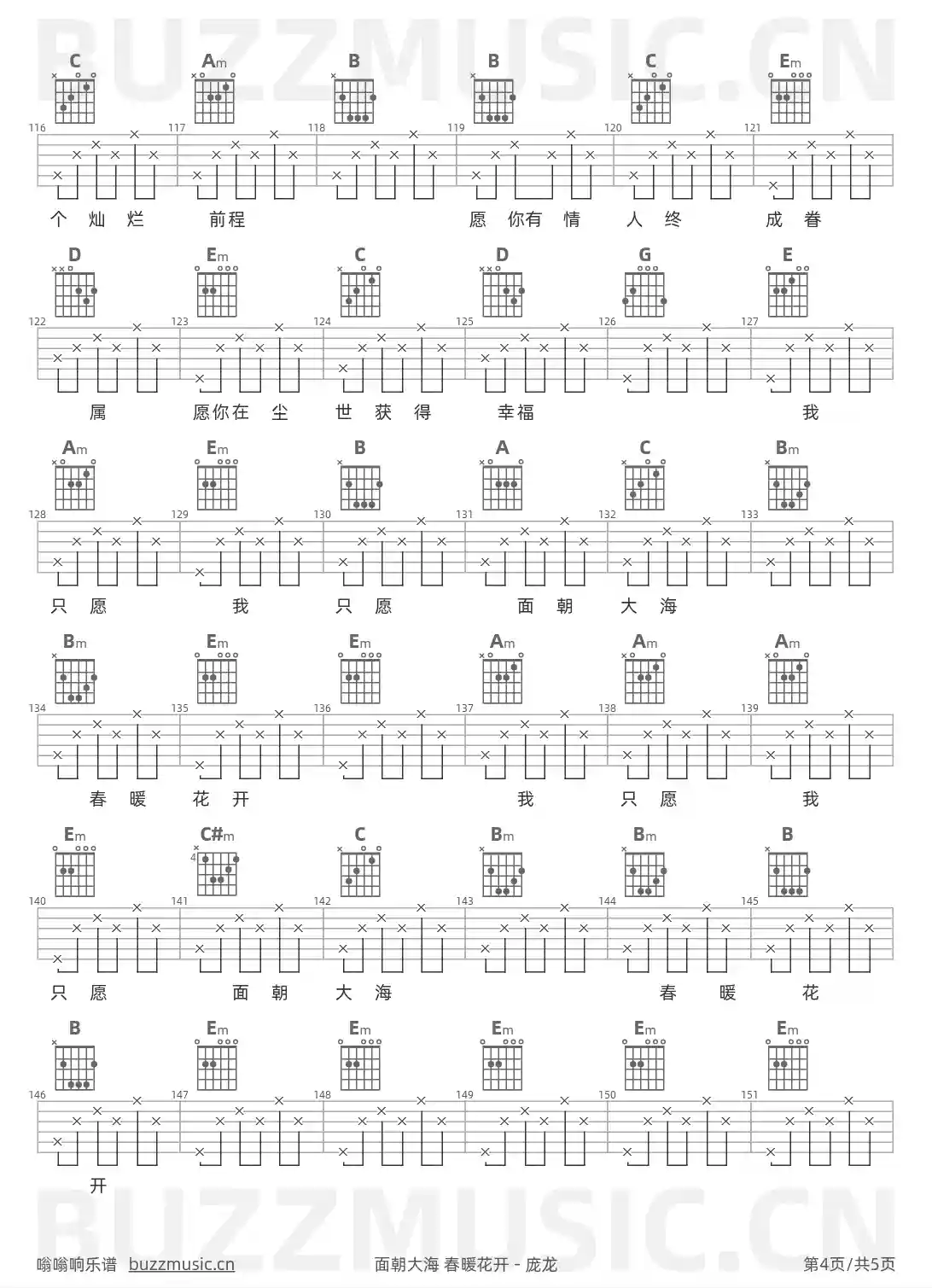 BUZZMUSIC.CN

C Am B B C Em

116 117 118 119 120 121

个 灿 烂 前程 愿 你有 情 人 终 成 眷

D Em C D G E

122 123 124 125 126 127

属 愿你在 尘 世 获 得 幸福 我

Am Em B A C Bm

128 129 130 131 132 133

只 愿 我 只 愿 面 朝 大 海

Bm Em Em Am Am Am

134 135 136 137 138 139

春 暖 花 开 我 只 愿 我

Em C#m C Bm Bm B

4

140 141 142 143 144 145

只 愿 面 朝 大 海 春 暖 花

B Em Em Em Em Em

146 147 148 149 150 151

开

BUZZMUSIC.CN

嗡嗡响乐谱 buzzmusic.cn 面朝大海 春暖花开 - 庞龙 第4页/共5页